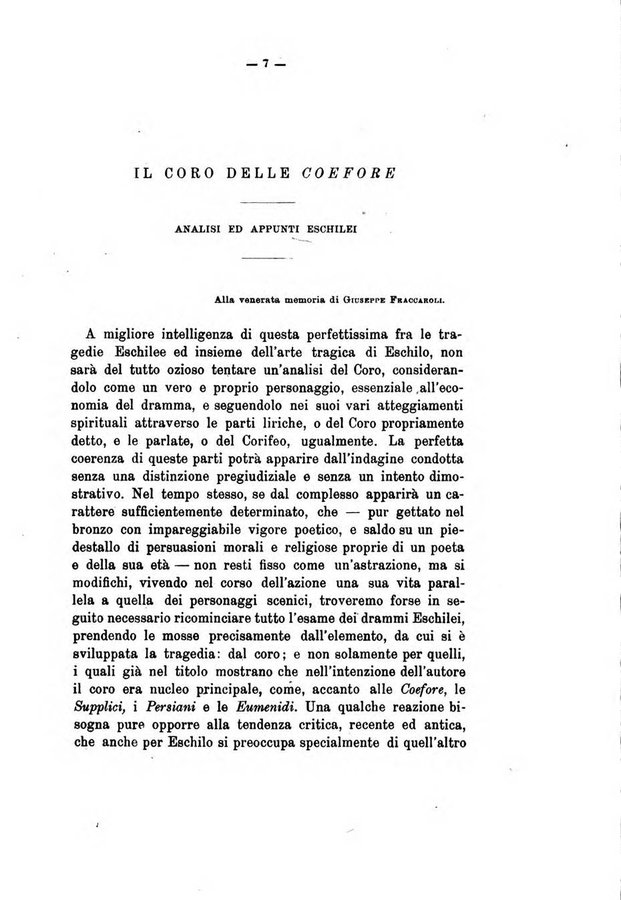 — 7 —

IL CORO DELLE COEFORE

ANALISI ED APPUNTI ESCHILEI

Alla venerata memoria di Giuseppe Fraccaroli.

A migliore intelligenza di questa perfettissima fra le tragedie Eschilee ed insieme dell'arte tragica di Eschilo, non sarà del tutto ozioso tentare un'analisi del Coro, considerandolo come un vero e proprio personaggio, essenziale all'economia del dramma, e seguendolo nei suoi vari atteggiamenti spirituali attraverso le parti liriche, o del Coro propriamente detto, e le parlate, o del Corifeo, ugualmente. La perfetta coerenza di queste parti potrà apparire dall'indagine condotta senza una distinzione pregiudiziale e senza un intento dimostrativo. Nel tempo stesso, se dal complesso apparirà un carattere sufficientemente determinato, che — pur gettato nel bronzo con impareggiabile vigore poetico, e saldo su un piedestallo di persuasioni morali e religiose proprie di un poeta e della sua età — non resti fisso come un'astrazione, ma si modifichi, vivendo nel corso dell'azione una sua vita parallela a quella dei personaggi scenici, troveremo forse in seguito necessario ricominciare tutto l'esame dei drammi Eschilei, prendendo le mosse precisamente dall'elemento, da cui si è sviluppata la tragedia: dal coro; e non solamente per quelli, i quali già nel titolo mostrano che nell'intenzione dell'autore il coro era nucleo principale, come, accanto alle Coefore, le Supplici, i Persiani e le Eumenidi. Una qualche reazione bisogna pure opporre alla tendenza critica, recente ed antica, che anche per Eschilo si preoccupa specialmente di quell'altro